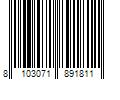 8 103071 891811